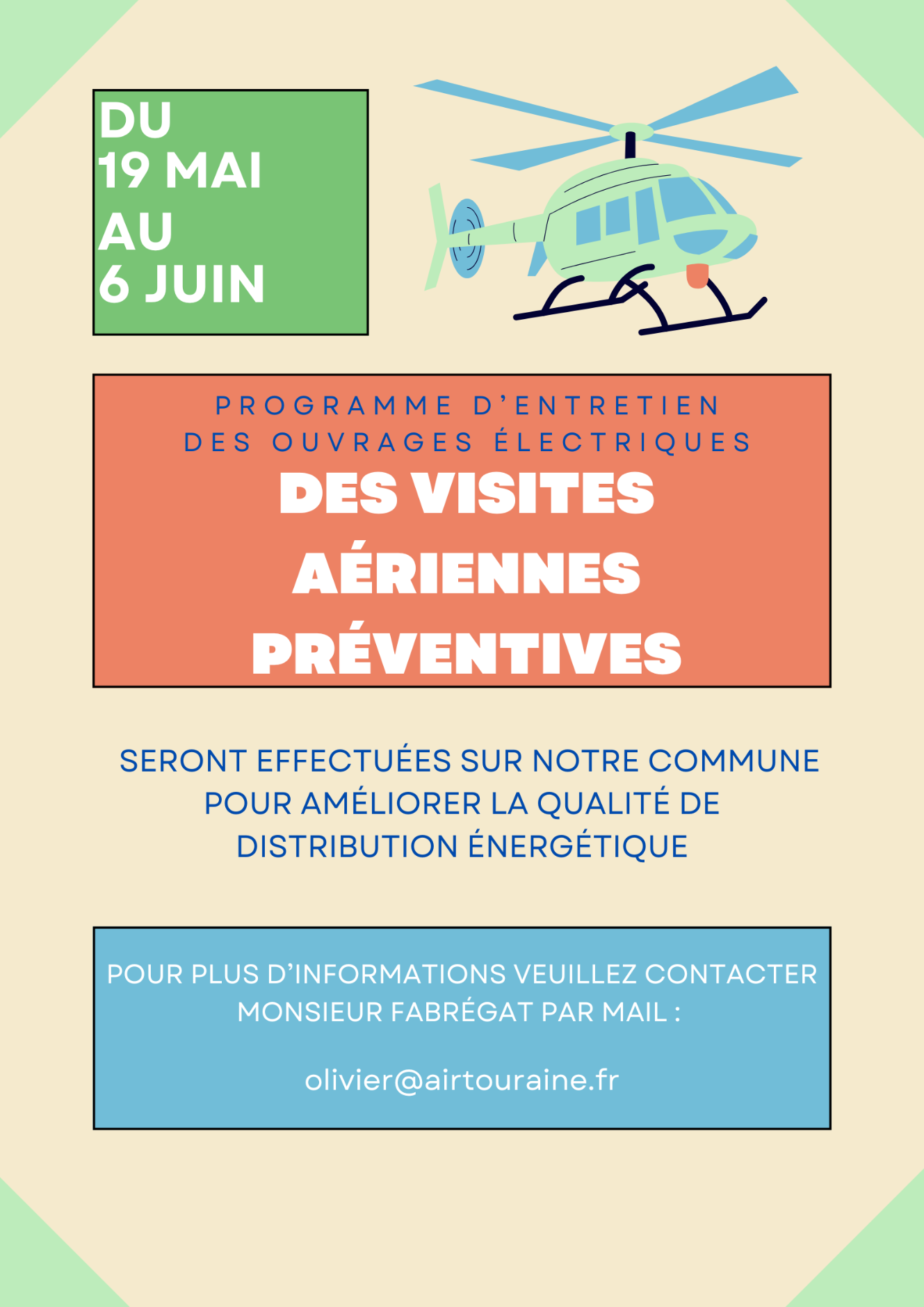 DU
19 MAI
AU
6 JUIN

PROGRAMME D'ENTRETIEN
DES OUVRAGES ÉLECTRIQUES

DES VISITES
AÉRIENNES
PRÉVENTIVES

SERONT EFFECTUÉES SUR NOTRE COMMUNE POUR AMÉLIORER LA QUALITÉ DE DISTRIBUTION ÉNERGÉTIQUE

POUR PLUS D'INFORMATIONS VEUILLEZ CONTACTER MONSIEUR FABRÉGAT PAR MAIL :

olivier@airtouraine.fr